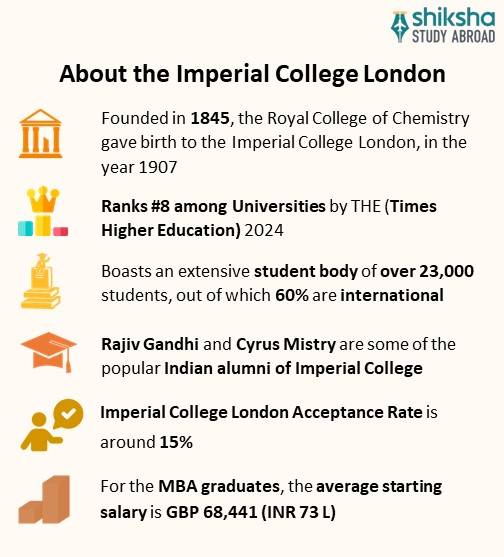 shiksha
STUDY ABROAD

About the Imperial College London

Founded in 1845, the Royal College of Chemistry gave birth to the Imperial College London, in the year 1907

Ranks #8 among Universities by THE (Times Higher Education) 2024

Boasts an extensive student body of over 23,000 students, out of which 60% are international

Rajiv Gandhi and Cyrus Mistry are some of the popular Indian alumni of Imperial College

Imperial College London Acceptance Rate is around 15%

For the MBA graduates, the average starting salary is GBP 68,441 (INR 73 L)